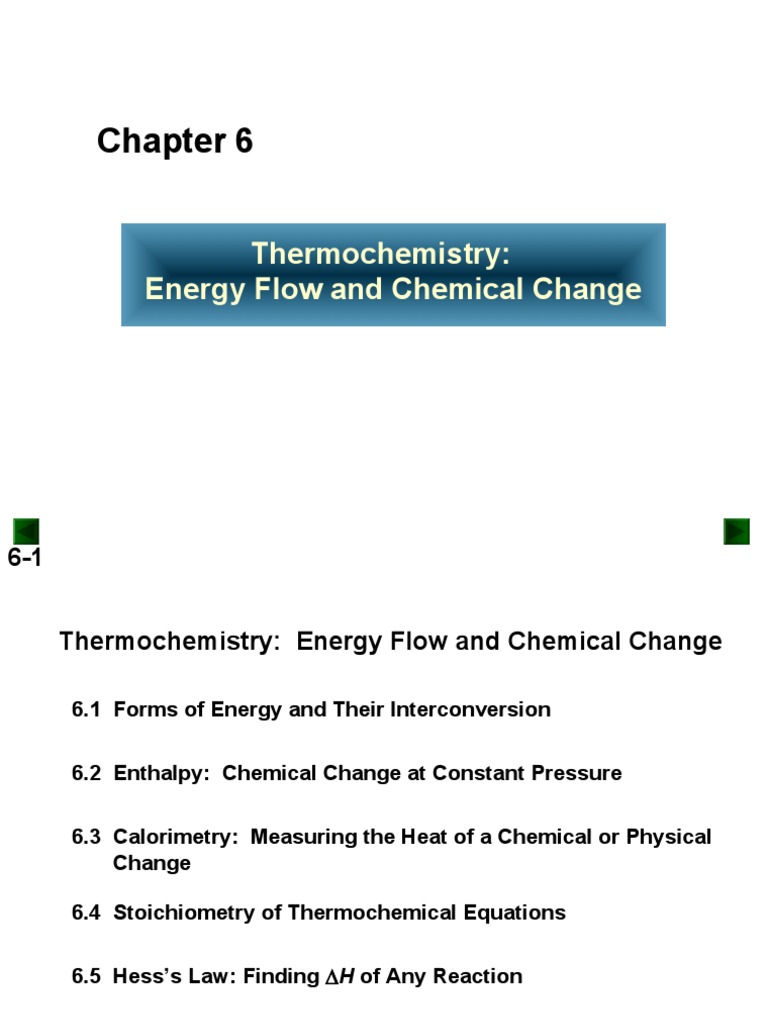 Chapter 6

Thermochemistry:
Energy Flow and Chemical Change

6-1

Thermochemistry: Energy Flow and Chemical Change

6.1 Forms of Energy and Their Interconversion

6.2 Enthalpy: Chemical Change at Constant Pressure

6.3 Calorimetry: Measuring the Heat of a Chemical or Physical Change

6.4 Stoichiometry of Thermochemical Equations

6.5 Hess's Law: Finding $\Delta H$ of Any Reaction